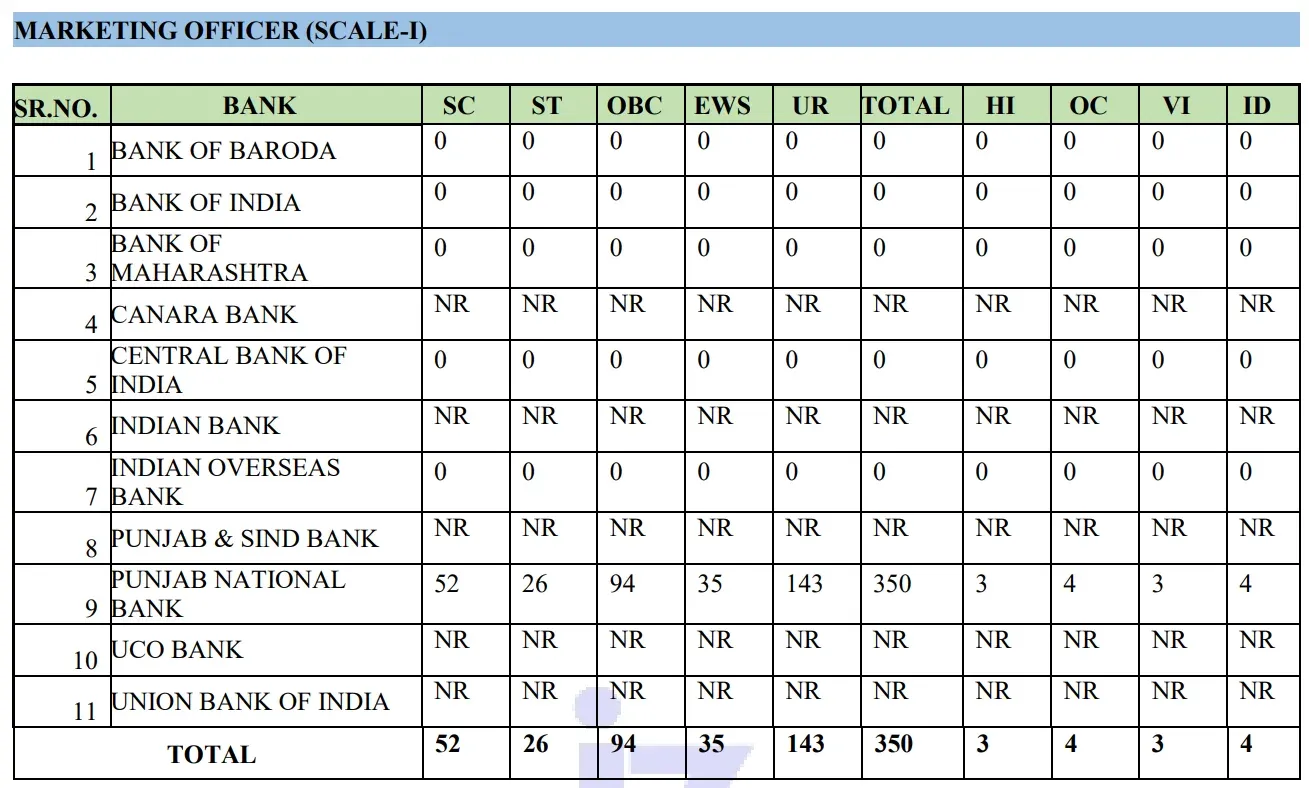 MARKETING OFFICER (SCALE-I)

| SR.NO. | BANK | SC | ST | OBC | EWS | UR | TOTAL | HI | OC | VI | ID |
|---|---|---|---|---|---|---|---|---|---|---|---|
| 1 | BANK OF BARODA | 0 | 0 | 0 | 0 | 0 | 0 | 0 | 0 | 0 | 0 |
| 2 | BANK OF INDIA | 0 | 0 | 0 | 0 | 0 | 0 | 0 | 0 | 0 | 0 |
| 3 | BANK OF MAHARASHTRA | 0 | 0 | 0 | 0 | 0 | 0 | 0 | 0 | 0 | 0 |
| 4 | CANARA BANK | NR | NR | NR | NR | NR | NR | NR | NR | NR | NR |
| 5 | CENTRAL BANK OF INDIA | 0 | 0 | 0 | 0 | 0 | 0 | 0 | 0 | 0 | 0 |
| 6 | INDIAN BANK | NR | NR | NR | NR | NR | NR | NR | NR | NR | NR |
| 7 | INDIAN OVERSEAS BANK | 0 | 0 | 0 | 0 | 0 | 0 | 0 | 0 | 0 | 0 |
| 8 | PUNJAB & SIND BANK | NR | NR | NR | NR | NR | NR | NR | NR | NR | NR |
| 9 | PUNJAB NATIONAL BANK | 52 | 26 | 94 | 35 | 143 | 350 | 3 | 4 | 3 | 4 |
| 10 | UCO BANK | NR | NR | NR | NR | NR | NR | NR | NR | NR | NR |
| 11 | UNION BANK OF INDIA | NR | NR | NR | NR | NR | NR | NR | NR | NR | NR |
| TOTAL | | 52 | 26 | 94 | 35 | 143 | 350 | 3 | 4 | 3 | 4 |